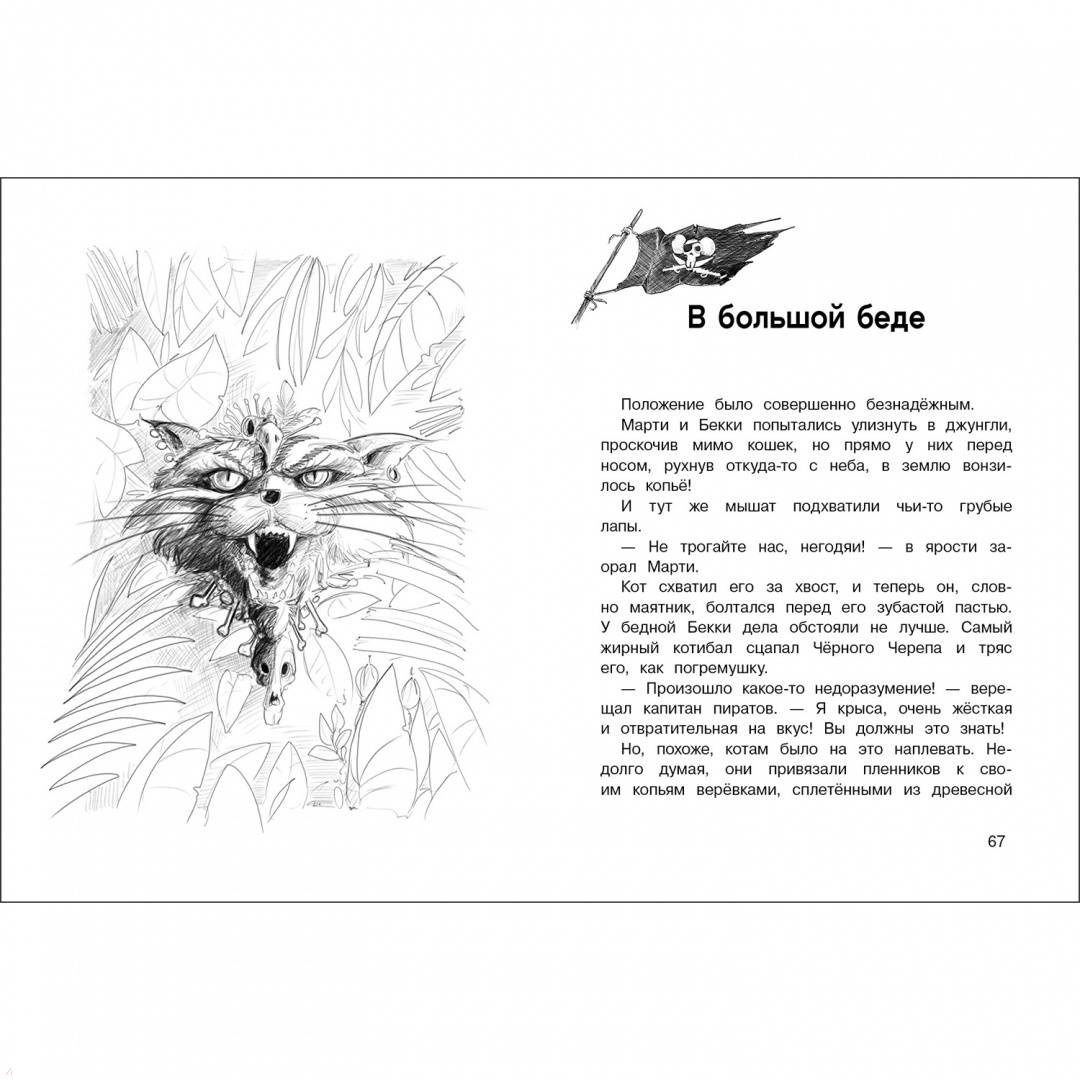 В большой беде

Положение было совершенно безнадёжным.

Марти и Бекки попытались улизнуть в джунгли, проскочив мимо кошек, но прямо у них перед носом, рухнув откуда-то с неба, в землю вонзилось копьё!

И тут же мышат подхватили чьи-то грубые лапы.

— Не трогайте нас, негодяи! — в ярости заорал Марти.

Кот схватил его за хвост, и теперь он, словно маятник, болтался перед его зубастой пастью. У бедной Бекки дела обстояли не лучше. Самый жирный котибал сцапал Чёрного Черепа и тряс его, как погремушку.

— Произошло какое-то недоразумение! — верещал капитан пиратов. — Я крыса, очень жёсткая и отвратительная на вкус! Вы должны это знать!

Но, похоже, котам было на это наплевать. Недолго думая, они привязали пленников к своим копьям верёвками, сплетёнными из древесной

67